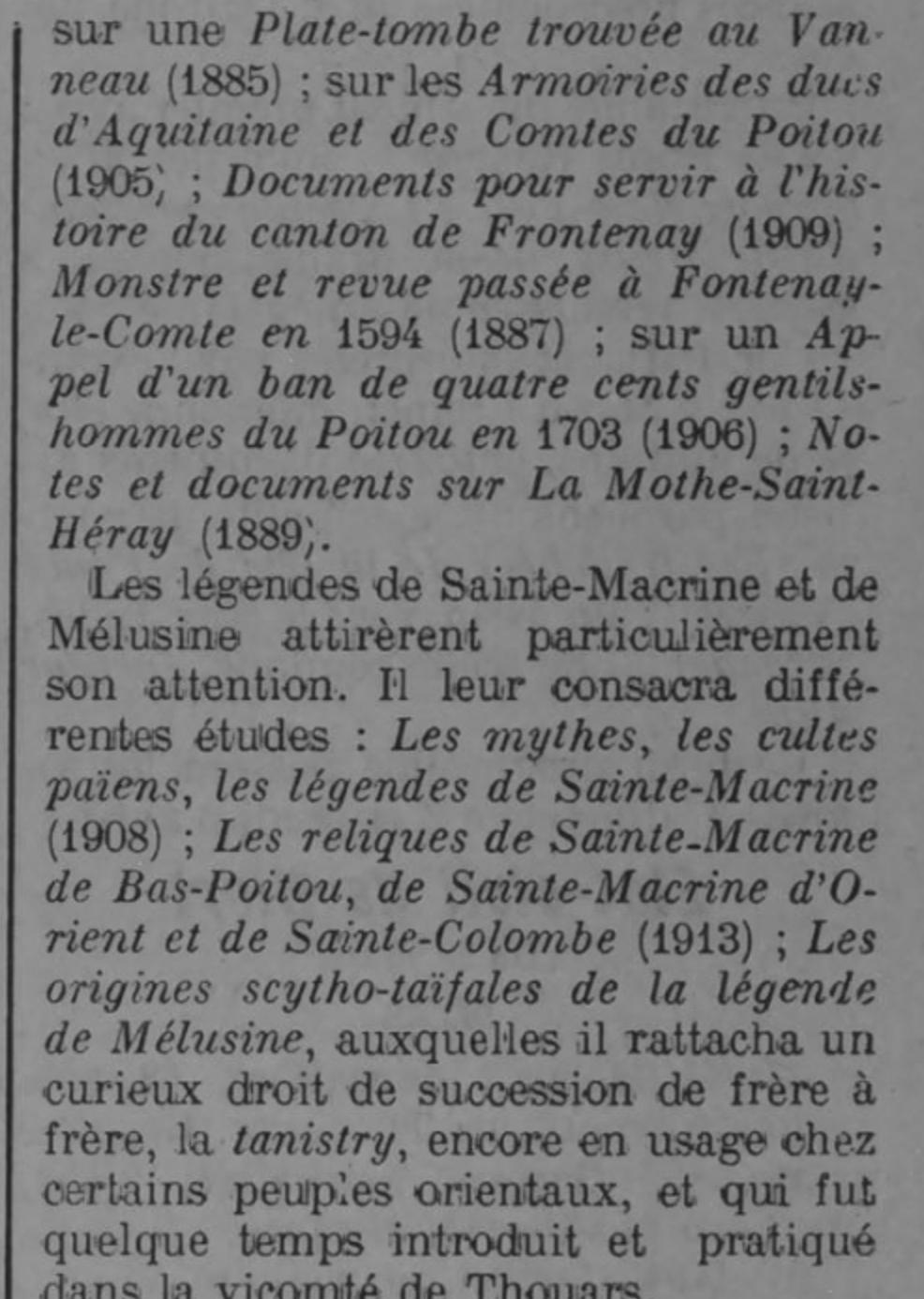 sur une Plate-tombe trouvée au Vanneau (1885) ; sur les Armoiries des ducs d'Aquitaine et des Comtes du Poitou (1905) ; Documents pour servir à l'histoire du canton de Frontenay (1909) ; Monstre et revue passée à Fontenay-le-Comte en 1594 (1887) ; sur un Appel d'un ban de quatre cents gentilshommes du Poitou en 1703 (1906) ; Notes et documents sur La Mothe-Saint-Héray (1889).

Les légendes de Sainte-Macrine et de Mélusine attirèrent particulièrement son attention. Il leur consacra différentes études : Les mythes, les cultes païens, les légendes de Sainte-Macrine (1908) ; Les reliques de Sainte-Macrine de Bas-Poitou, de Sainte-Macrine d'Orient et de Sainte-Colombe (1913) ; Les origines scytho-taïfales de la légende de Mélusine, auxquelles il rattacha un curieux droit de succession de frère à frère, la tanistry, encore en usage chez certains peuples orientaux, et qui fut quelque temps introduit et pratiqué dans la vicomté de Thouars